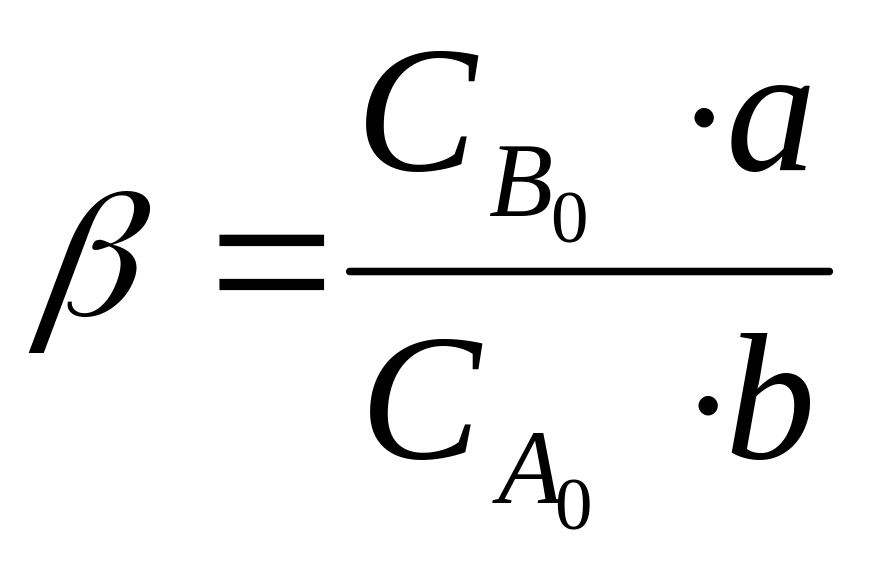 $\beta = \frac{C_{B_0} \cdot a}{C_{A_0} \cdot b}$